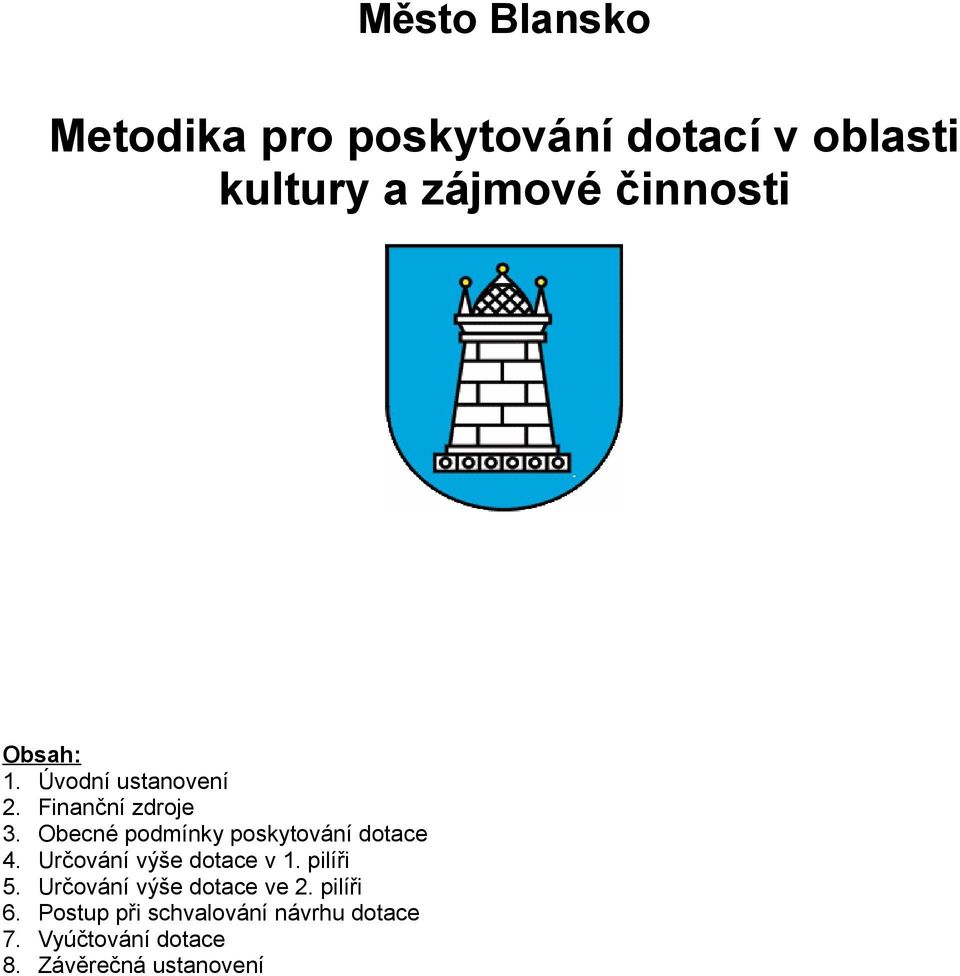 Město Blansko

Metodika pro poskytování dotací v oblasti kultury a zájmové činnosti

Obsah:
1. Úvodní ustanovení
2. Finanční zdroje
3. Obecné podmínky poskytování dotace
4. Určování výše dotace v 1. pilíři
5. Určování výše dotace ve 2. pilíři
6. Postup při schvalování návrhu dotace
7. Vyúčtování dotace
8. Závěrečná ustanovení